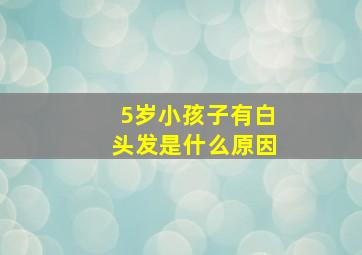 5岁小孩子有白头发是什么原因